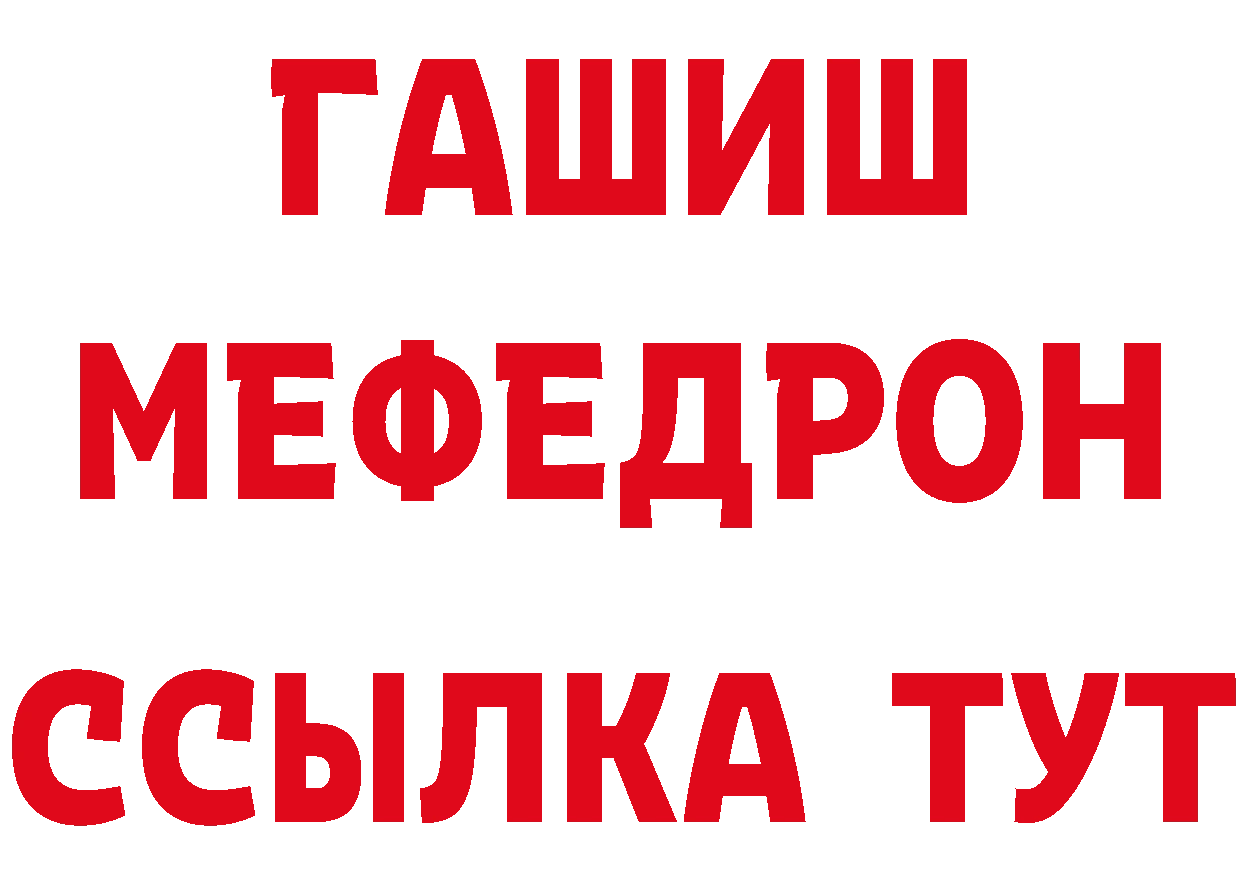 ГАШИШ
МЕФЕДРОН
ССЫЛКА ТУТ